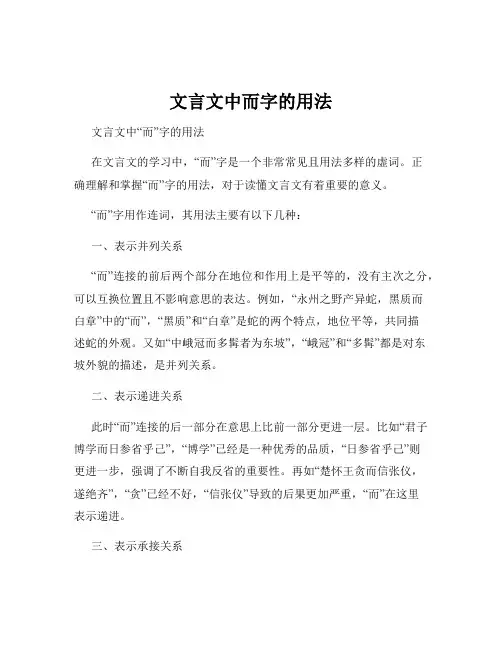 文言文中而字的用法

文言文中“而”字的用法

在文言文的学习中，“而”字是一个非常常见且用法多样的虚词。正确理解和掌握“而”字的用法，对于读懂文言文有着重要的意义。

“而”字用作连词，其用法主要有以下几种：

一、表示并列关系

“而”连接的前后两个部分在地位和作用上是平等的，没有主次之分，可以互换位置且不影响意思的表达。例如，“永州之野产异蛇，黑质而白章”中的“而”，“黑质”和“白章”是蛇的两个特点，地位平等，共同描述蛇的外观。又如“中峨冠而多髯者为东坡”，“峨冠”和“多髯”都是对东坡外貌的描述，是并列关系。

二、表示递进关系

此时“而”连接的后一部分在意思上比前一部分更进一层。比如“君子博学而日参省乎己”，“博学”已经是一种优秀的品质，“日参省乎己”则更进一步，强调了不断自我反省的重要性。再如“楚怀王贪而信张仪，遂绝齐”，“贪”已经不好，“信张仪”导致的后果更加严重，“而”在这里表示递进。

三、表示承接关系